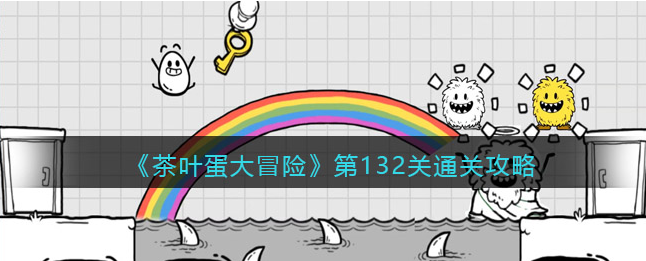 《茶叶蛋大冒险》第132关通关攻略